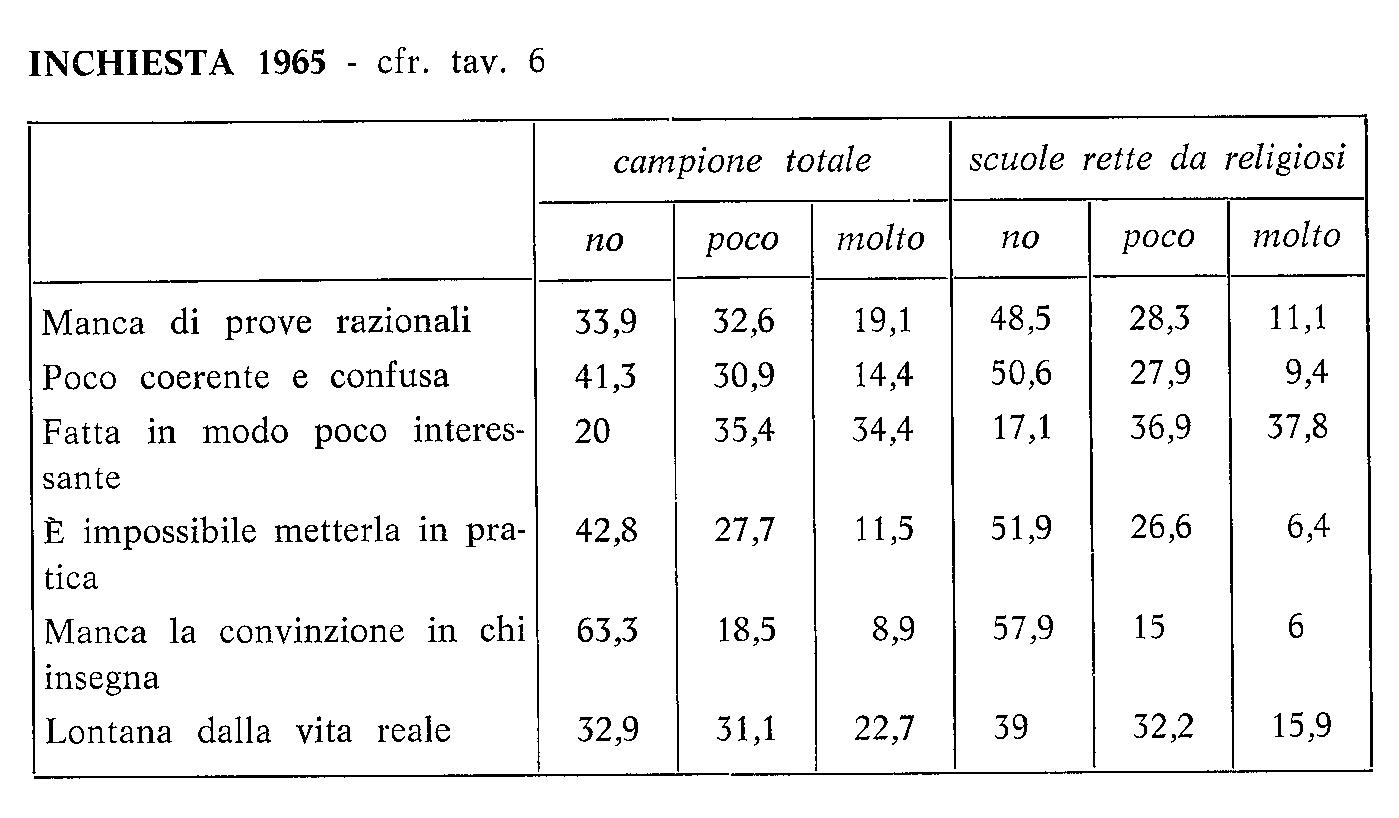 INCHIESTA 1965 - cfr. tav. 6

|  | campione totale |  |  | scuole rette da religiosi |  |  |
|---|---|---|---|---|---|---|
|  | no | poco | molto | no | poco | molto |
| Manca di prove razionali | 33,9 | 32,6 | 19,1 | 48,5 | 28,3 | 11,1 |
| Poco coerente e confusa | 41,3 | 30,9 | 14,4 | 50,6 | 27,9 | 9,4 |
| Fatta in modo poco interessante | 20 | 35,4 | 34,4 | 17,1 | 36,9 | 37,8 |
| È impossibile metterla in pratica | 42,8 | 27,7 | 11,5 | 51,9 | 26,6 | 6,4 |
| Manca la convinzione in chi insegna | 63,3 | 18,5 | 8,9 | 57,9 | 15 | 6 |
| Lontana dalla vita reale | 32,9 | 31,1 | 22,7 | 39 | 32,2 | 15,9 |